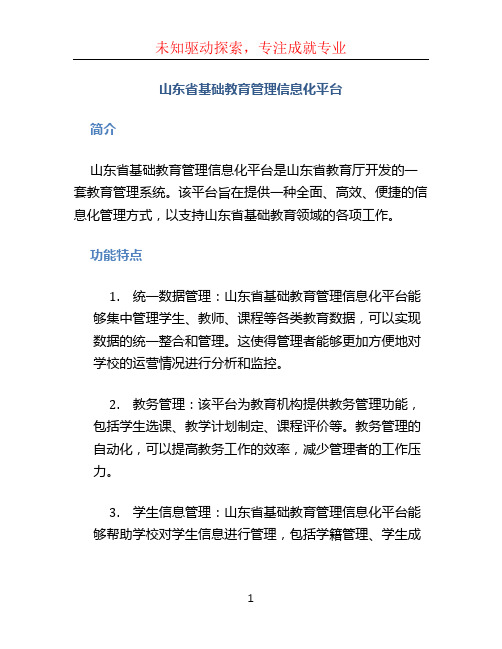 未知驱动探索，专注成就专业

山东省基础教育管理信息化平台

简介

山东省基础教育管理信息化平台是山东省教育厅开发的一套教育管理系统。该平台旨在提供一种全面、高效、便捷的信息化管理方式，以支持山东省基础教育领域的各项工作。

功能特点

1. 统一数据管理：山东省基础教育管理信息化平台能够集中管理学生、教师、课程等各类教育数据，可以实现数据的统一整合和管理。这使得管理者能够更加方便地对学校的运营情况进行分析和监控。

2. 教务管理：该平台为教育机构提供教务管理功能，包括学生选课、教学计划制定、课程评价等。教务管理的自动化，可以提高教务工作的效率，减少管理者的工作压力。

3. 学生信息管理：山东省基础教育管理信息化平台能够帮助学校对学生信息进行管理，包括学籍管理、学生成

1